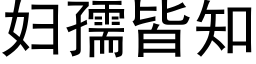 妇孺皆知